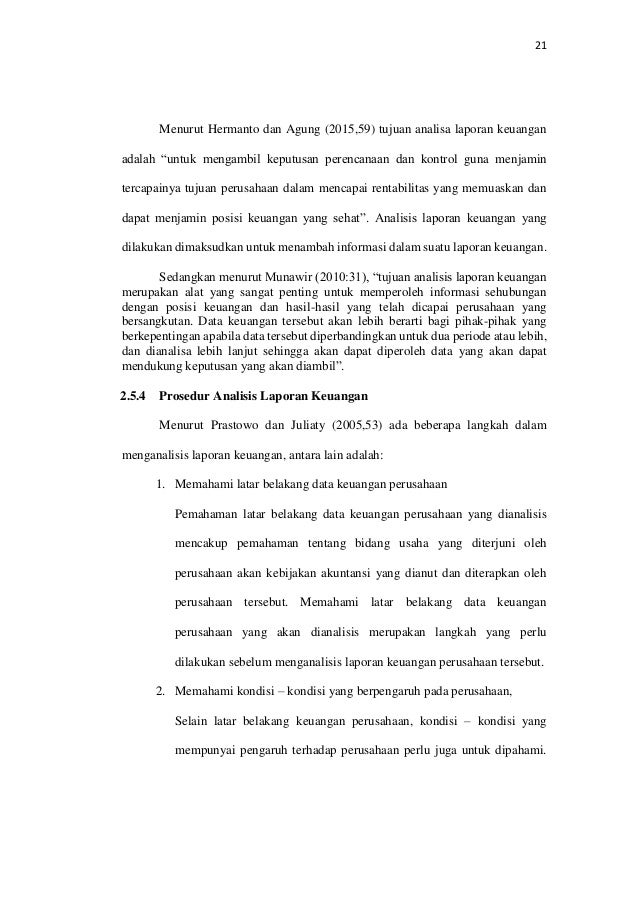 21

Menurut Hermanto dan Agung (2015,59) tujuan analisa laporan keuangan adalah “untuk mengambil keputusan perencanaan dan kontrol guna menjamin tercapainya tujuan perusahaan dalam mencapai rentabilitas yang memuaskan dan dapat menjamin posisi keuangan yang sehat”. Analisis laporan keuangan yang dilakukan dimaksudkan untuk menambah informasi dalam suatu laporan keuangan.

Sedangkan menurut Munawir (2010:31), “tujuan analisis laporan keuangan merupakan alat yang sangat penting untuk memperoleh informasi sehubungan dengan posisi keuangan dan hasil-hasil yang telah dicapai perusahaan yang bersangkutan. Data keuangan tersebut akan lebih berarti bagi pihak-pihak yang berkepentingan apabila data tersebut diperbandingkan untuk dua periode atau lebih, dan dianalisa lebih lanjut sehingga akan dapat diperoleh data yang akan dapat mendukung keputusan yang akan diambil”.

2.5.4 Prosedur Analisis Laporan Keuangan

Menurut Prastowo dan Juliaty (2005,53) ada beberapa langkah dalam menganalisis laporan keuangan, antara lain adalah:

1. Memahami latar belakang data keuangan perusahaan

Pemahaman latar belakang data keuangan perusahaan yang dianalisis mencakup pemahaman tentang bidang usaha yang diterjuni oleh perusahaan akan kebijakan akuntansi yang dianut dan diterapkan oleh perusahaan tersebut. Memahami latar belakang data keuangan perusahaan yang akan dianalisis merupakan langkah yang perlu dilakukan sebelum menganalisis laporan keuangan perusahaan tersebut.

2. Memahami kondisi – kondisi yang berpengaruh pada perusahaan,

Selain latar belakang keuangan perusahaan, kondisi – kondisi yang mempunyai pengaruh terhadap perusahaan perlu juga untuk dipahami.